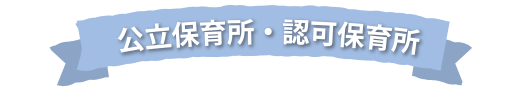 公立保育所・認可保育所